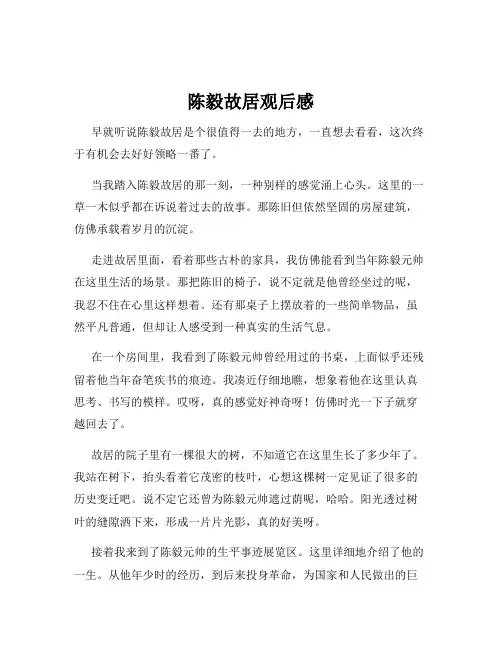 陈毅故居观后感

早就听说陈毅故居是个很值得一去的地方，一直想去看看，这次终于有机会去好好领略一番了。

当我踏入陈毅故居的那一刻，一种别样的感觉涌上心头。这里的一草一木似乎都在诉说着过去的故事。那陈旧但依然坚固的房屋建筑，仿佛承载着岁月的沉淀。

走进故居里面，看着那些古朴的家具，我仿佛能看到当年陈毅元帅在这里生活的场景。那把陈旧的椅子，说不定就是他曾经坐过的呢，我忍不住在心里这样想着。还有那桌子上摆放着的一些简单物品，虽然平凡普通，但却让人感受到一种真实的生活气息。

在一个房间里，我看到了陈毅元帅曾经用过的书桌，上面似乎还残留着他当年奋笔疾书的痕迹。我凑近仔细地瞧，想象着他在这里认真思考、书写的模样。哎呀，真的感觉好神奇呀！仿佛时光一下子就穿越回去了。

故居的院子里有一棵很大的树，不知道它在这里生长了多少年了。我站在树下，抬头看着它茂密的枝叶，心想这棵树一定见证了很多的历史变迁吧。说不定它还曾为陈毅元帅遮过荫呢，哈哈。阳光透过树叶的缝隙洒下来，形成一片片光影，真的好美呀。

接着我来到了陈毅元帅的生平事迹展览区。这里详细地介绍了他的一生。从他年少时的经历，到后来投身革命，为国家和人民做出的巨